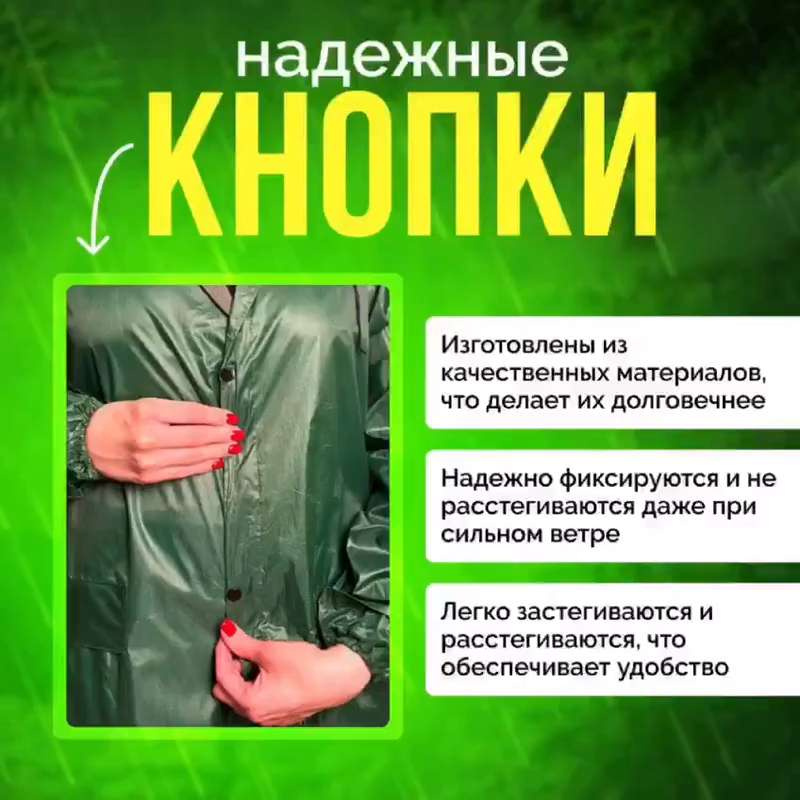 надежные
КНОПКИ

Изготовлены из качественных материалов, что делает их долговечнее

Надежно фиксируются и не расстегиваются даже при сильном ветре

Легко застегиваются и расстегиваются, что обеспечивает удобство